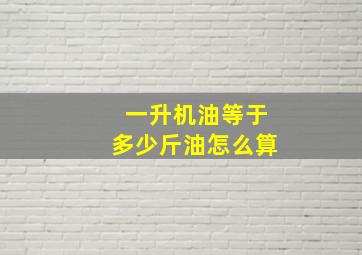 一升机油等于
多少斤油怎么算